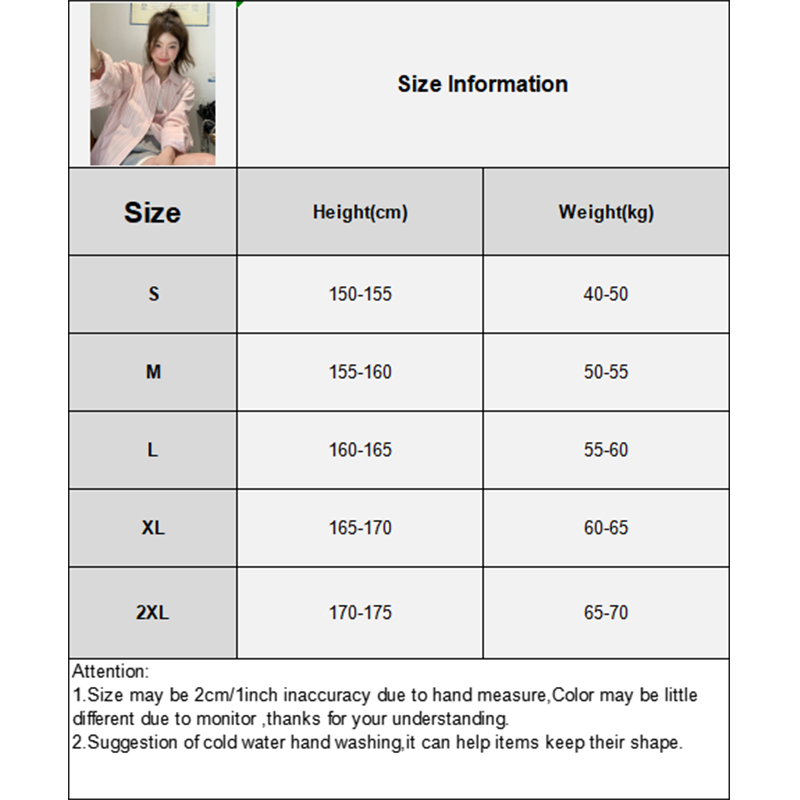 Size Information

| Size | Height(cm) | Weight(kg) |
|---|---|---|
| S | 150-155 | 40-50 |
| M | 155-160 | 50-55 |
| L | 160-165 | 55-60 |
| XL | 165-170 | 60-65 |
| 2XL | 170-175 | 65-70 |

Attention:
1.Size may be 2cm/1inch inaccuracy due to hand measure,Color may be little different due to monitor ,thanks for your understanding.
2.Suggestion of cold water hand washing,it can help items keep their shape.